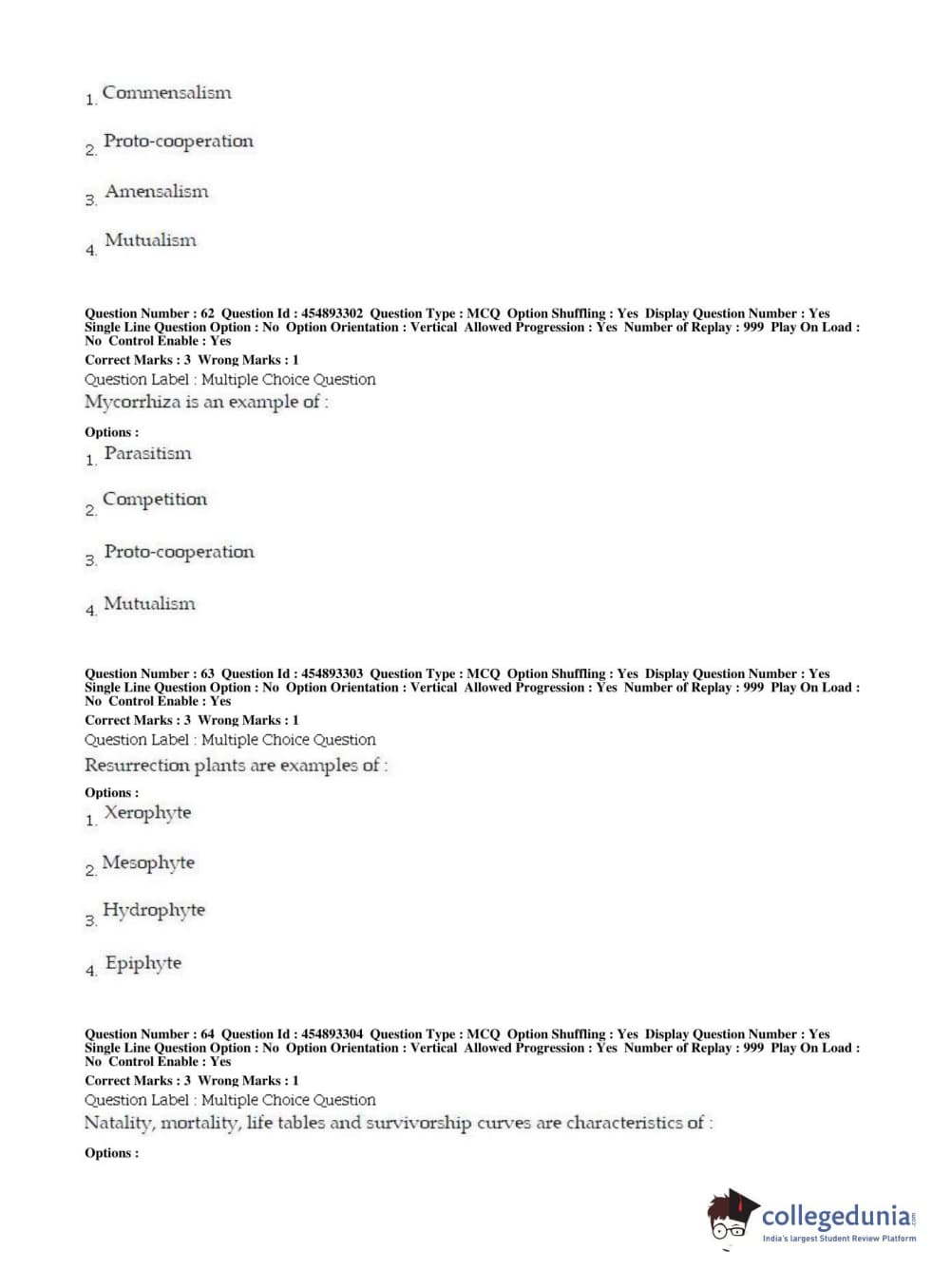 1. Commensalism

2. Proto-cooperation

3. Amensalism

4. Mutualism

Question Number : 62 Question Id : 454893302 Question Type : MCQ Option Shuffling : Yes Display Question Number : Yes Single Line Question Option : No Option Orientation : Vertical Allowed Progression : Yes Number of Replay : 999 Play On Load : No Control Enable : Yes
Correct Marks : 3 Wrong Marks : 1
Question Label : Multiple Choice Question
Mycorrhiza is an example of :

Options :
1. Parasitism

2. Competition

3. Proto-cooperation

4. Mutualism

Question Number : 63 Question Id : 454893303 Question Type : MCQ Option Shuffling : Yes Display Question Number : Yes Single Line Question Option : No Option Orientation : Vertical Allowed Progression : Yes Number of Replay : 999 Play On Load : No Control Enable : Yes
Correct Marks : 3 Wrong Marks : 1
Question Label : Multiple Choice Question
Resurrection plants are examples of :

Options :
1. Xerophyte

2. Mesophyte

3. Hydrophyte

4. Epiphyte

Question Number : 64 Question Id : 454893304 Question Type : MCQ Option Shuffling : Yes Display Question Number : Yes Single Line Question Option : No Option Orientation : Vertical Allowed Progression : Yes Number of Replay : 999 Play On Load : No Control Enable : Yes
Correct Marks : 3 Wrong Marks : 1
Question Label : Multiple Choice Question
Natality, mortality, life tables and survivorship curves are characteristics of :

Options :

collegedunia.com
India's largest Student Review Platform